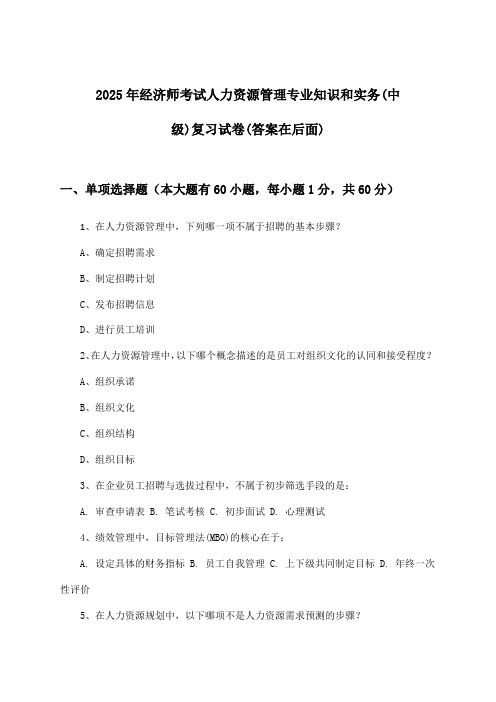 2025年经济师考试人力资源管理专业知识和实务(中级)复习试卷(答案在后面)

一、单项选择题（本大题有60小题，每小题1分，共60分）

1、在人力资源管理中，下列哪一项不属于招聘的基本步骤？

A、确定招聘需求

B、制定招聘计划

C、发布招聘信息

D、进行员工培训

2、在人力资源管理中，以下哪个概念描述的是员工对组织文化的认同和接受程度？

A、组织承诺

B、组织文化

C、组织结构

D、组织目标

3、在企业员工招聘与选拔过程中，不属于初步筛选手段的是：

A. 审查申请表 B. 笔试考核 C. 初步面试 D. 心理测试

4、绩效管理中，目标管理法(MBO)的核心在于：

A. 设定具体的财务指标 B. 员工自我管理 C. 上下级共同制定目标 D. 年终一次性评价

5、在人力资源规划中，以下哪项不是人力资源需求预测的步骤？